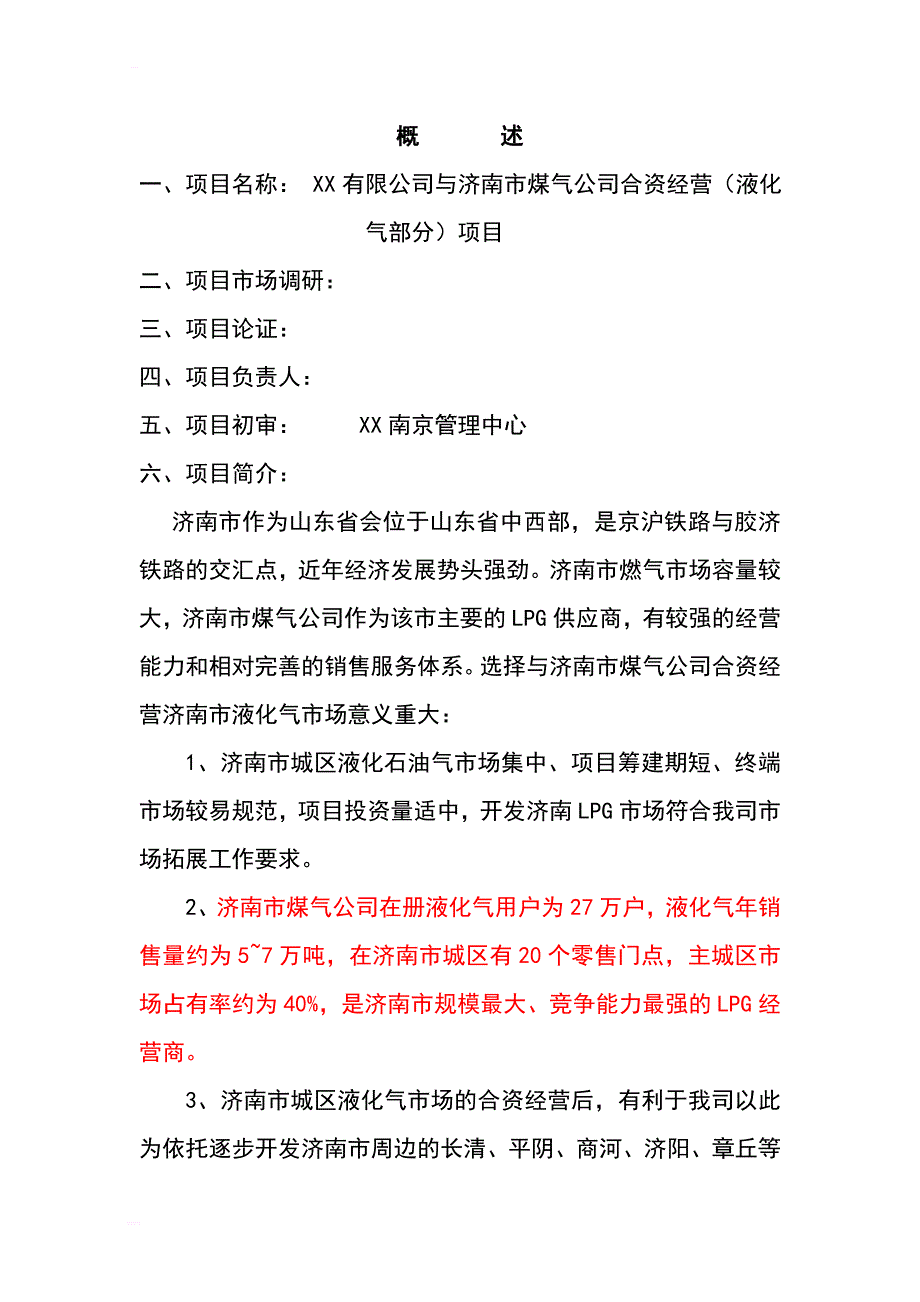 概　述

一、项目名称： XX有限公司与济南市煤气公司合资经营（液化气部分）项目

二、项目市场调研：

三、项目论证：

四、项目负责人：

五、项目初审： XX南京管理中心

六、项目简介：

济南市作为山东省会位于山东省中西部，是京沪铁路与胶济铁路的交汇点，近年经济发展势头强劲。济南市燃气市场容量较大，济南市煤气公司作为该市主要的LPG供应商，有较强的经营能力和相对完善的销售服务体系。选择与济南市煤气公司合资经营济南市液化气市场意义重大：

1、济南市城区液化石油气市场集中、项目筹建期短、终端市场较易规范，项目投资量适中，开发济南LPG市场符合我司市场拓展工作要求。

2、济南市煤气公司在册液化气用户为27万户，液化气年销售量约为5~7万吨，在济南市城区有20个零售门点，主城区市场占有率约为40%，是济南市规模最大、竞争能力最强的LPG经营商。

3、济南市城区液化气市场的合资经营后，有利于我司以此为依托逐步开发济南市周边的长清、平阴、商河、济阳、章丘等